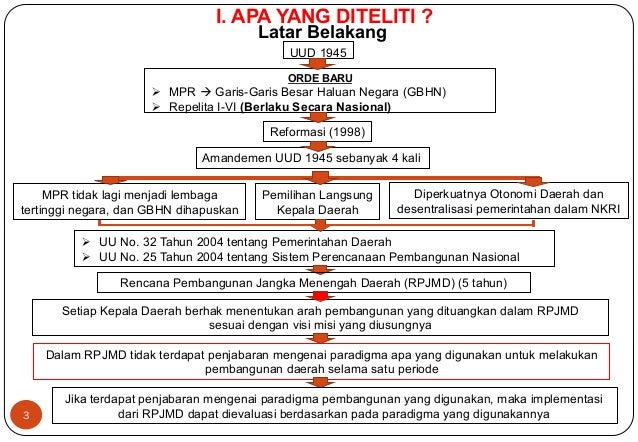 I. APA YANG DITELITI ?
Latar Belakang

UUD 1945

ORDE BARU
➢ MPR → Garis-Garis Besar Haluan Negara (GBHN)
➢ Repelita I-VI (Berlaku Secara Nasional)

Reformasi (1998)

Amandemen UUD 1945 sebanyak 4 kali

MPR tidak lagi menjadi lembaga tertinggi negara, dan GBHN dihapuskan

Pemilihan Langsung Kepala Daerah

Diperkuatnya Otonomi Daerah dan desentralisasi pemerintahan dalam NKRI

➢ UU No. 32 Tahun 2004 tentang Pemerintahan Daerah
➢ UU No. 25 Tahun 2004 tentang Sistem Perencanaan Pembangunan Nasional

Rencana Pembangunan Jangka Menengah Daerah (RPJMD) (5 tahun)

Setiap Kepala Daerah berhak menentukan arah pembangunan yang dituangkan dalam RPJMD sesuai dengan visi misi yang diusungnya

Dalam RPJMD tidak terdapat penjabaran mengenai paradigma apa yang digunakan untuk melakukan pembangunan daerah selama satu periode

Jika terdapat penjabaran mengenai paradigma pembangunan yang digunakan, maka implementasi dari RPJMD dapat dievaluasi berdasarkan pada paradigma yang digunakannya

3